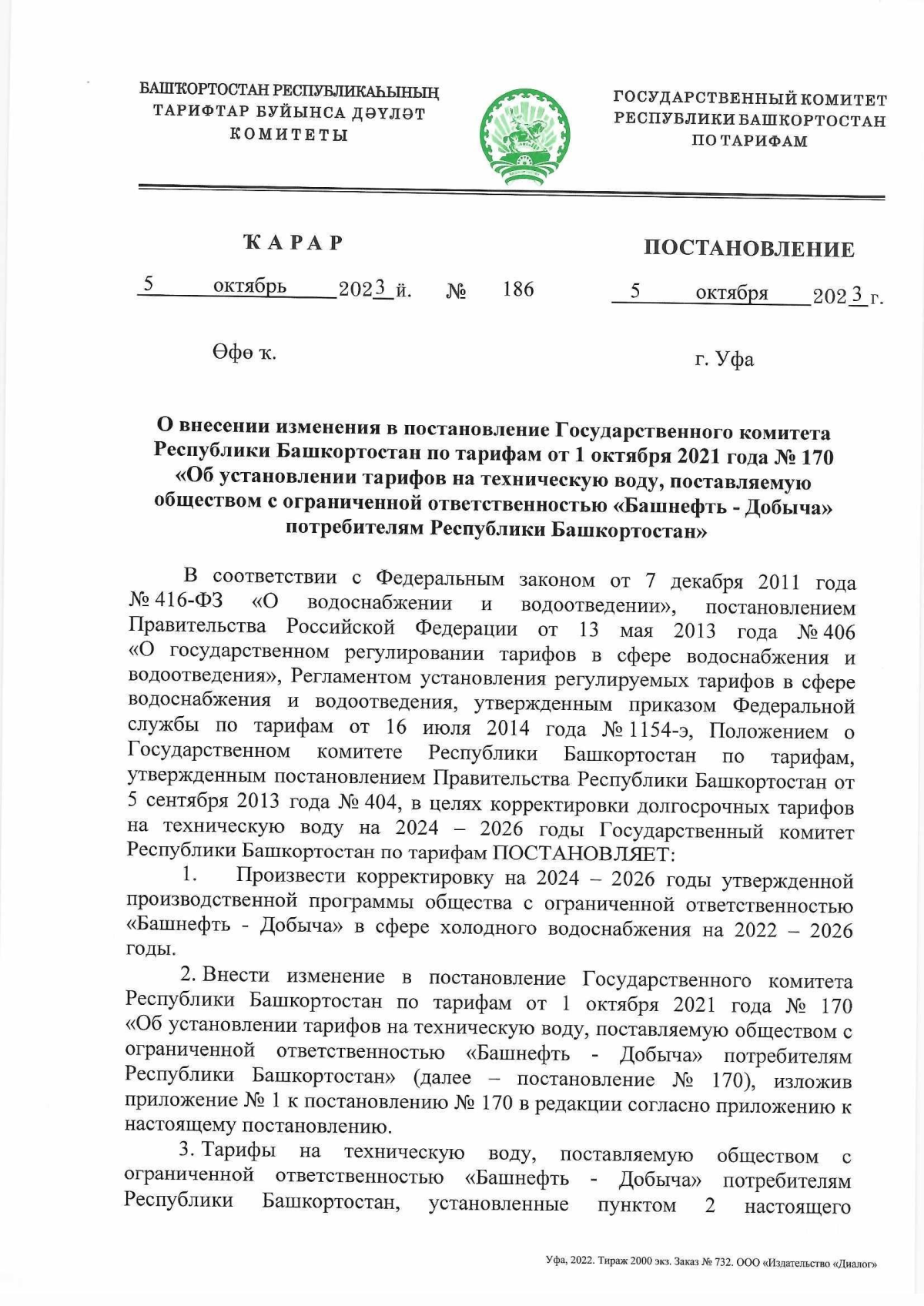 БАШҠОРТОСТАН РЕСПУБЛИКАҺЫНЫҢ ТАРИФТАР БУЙЫНСА ДӘҮЛӘТ КОМИТЕТЫ

ГОСУДАРСТВЕННЫЙ КОМИТЕТ РЕСПУБЛИКИ БАШКОРТОСТАН ПО ТАРИФАМ

ҠАРАР

ПОСТАНОВЛЕНИЕ

5 октябрь 2023 й. № 186 5 октября 2023 г.

Өфө ҡ.

г. Уфа

О внесении изменения в постановление Государственного комитета Республики Башкортостан по тарифам от 1 октября 2021 года № 170 «Об установлении тарифов на техническую воду, поставляемую обществом с ограниченной ответственностью «Башнефть - Добыча» потребителям Республики Башкортостан»

В соответствии с Федеральным законом от 7 декабря 2011 года № 416-ФЗ «О водоснабжении и водоотведении», постановлением Правительства Российской Федерации от 13 мая 2013 года № 406 «О государственном регулировании тарифов в сфере водоснабжения и водоотведения», Регламентом установления регулируемых тарифов в сфере водоснабжения и водоотведения, утвержденным приказом Федеральной службы по тарифам от 16 июля 2014 года № 1154-э, Положением о Государственном комитете Республики Башкортостан по тарифам, утвержденным постановлением Правительства Республики Башкортостан от 5 сентября 2013 года № 404, в целях корректировки долгосрочных тарифов на техническую воду на 2024 – 2026 годы Государственный комитет Республики Башкортостан по тарифам ПОСТАНОВЛЯЕТ:

1. Произвести корректировку на 2024 – 2026 годы утвержденной производственной программы общества с ограниченной ответственностью «Башнефть - Добыча» в сфере холодного водоснабжения на 2022 – 2026 годы.

2. Внести изменение в постановление Государственного комитета Республики Башкортостан по тарифам от 1 октября 2021 года № 170 «Об установлении тарифов на техническую воду, поставляемую обществом с ограниченной ответственностью «Башнефть - Добыча» потребителям Республики Башкортостан» (далее – постановление № 170), изложив приложение № 1 к постановлению № 170 в редакции согласно приложению к настоящему постановлению.

3. Тарифы на техническую воду, поставляемую обществом с ограниченной ответственностью «Башнефть - Добыча» потребителям Республики Башкортостан, установленные пунктом 2 настоящего

Уфа, 2022. Тираж 2000 экз. Заказ № 732. ООО «Издательство «Диалог»